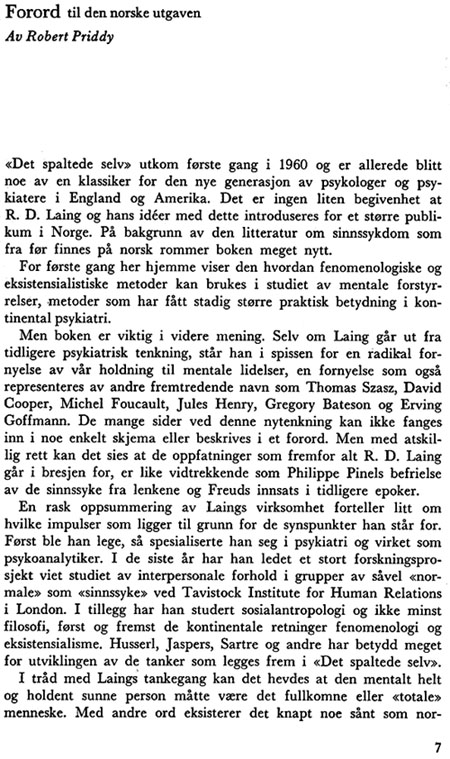 Forord til den norske utgaven
Av Robert Priddy

«Det spaltede selv» utkom første gang i 1960 og er allerede blitt noe av en klassiker for den nye generasjon av psykologer og psykiatere i England og Amerika. Det er ingen liten begivenhet at R. D. Laing og hans idéer med dette introduseres for et større publikum i Norge. På bakgrunn av den litteratur om sinnssykdom som fra før finnes på norsk rommer boken meget nytt.

For første gang her hjemme viser den hvordan fenomenologiske og eksistensialistiske metoder kan brukes i studiet av mentale forstyrrelser, metoder som har fått stadig større praktisk betydning i kontinental psykiatri.

Men boken er viktig i videre mening. Selv om Laing går ut fra tidligere psykiatrisk tenkning, står han i spissen for en radikal fornyelse av vår holdning til mentale lidelser, en fornyelse som også representeres av andre fremtredende navn som Thomas Szasz, David Cooper, Michel Foucault, Jules Henry, Gregory Bateson og Erving Goffmann. De mange sider ved denne nytenkning kan ikke fanges inn i noe enkelt skjema eller beskrives i et forord. Men med atskillig rett kan det sies at de oppfatninger som fremfor alt R. D. Laing går i bresjen for, er like vidtrekkende som Philippe Pinels befrielse av de sinnssyke fra lenkene og Freuds innsats i tidligere epoker.

En rask oppsummering av Laings virksomhet forteller litt om hvilke impulser som ligger til grunn for de synspunkter han står for. Først ble han lege, så spesialiserte han seg i psykiatri og virket som psykoanalytiker. I de siste år har han ledet et stort forskningsprosjekt viet studiet av interpersonale forhold i grupper av såvel «normale» som «sinnssyke» ved Tavistock Institute for Human Relations i London. I tillegg har han studert sosialantropologi og ikke minst filosofi, først og fremst de kontinentale retninger fenomenologi og eksistensialisme. Husserl, Jaspers, Sartre og andre har betydd meget for utviklingen av de tanker som legges frem i «Det spaltede selv».

I tråd med Laings tankegang kan det hevdes at den mentalt helt og holdent sunne person måtte være det fullkomne eller «totale» menneske. Med andre ord eksisterer det knapt noe sånt som nor-

7